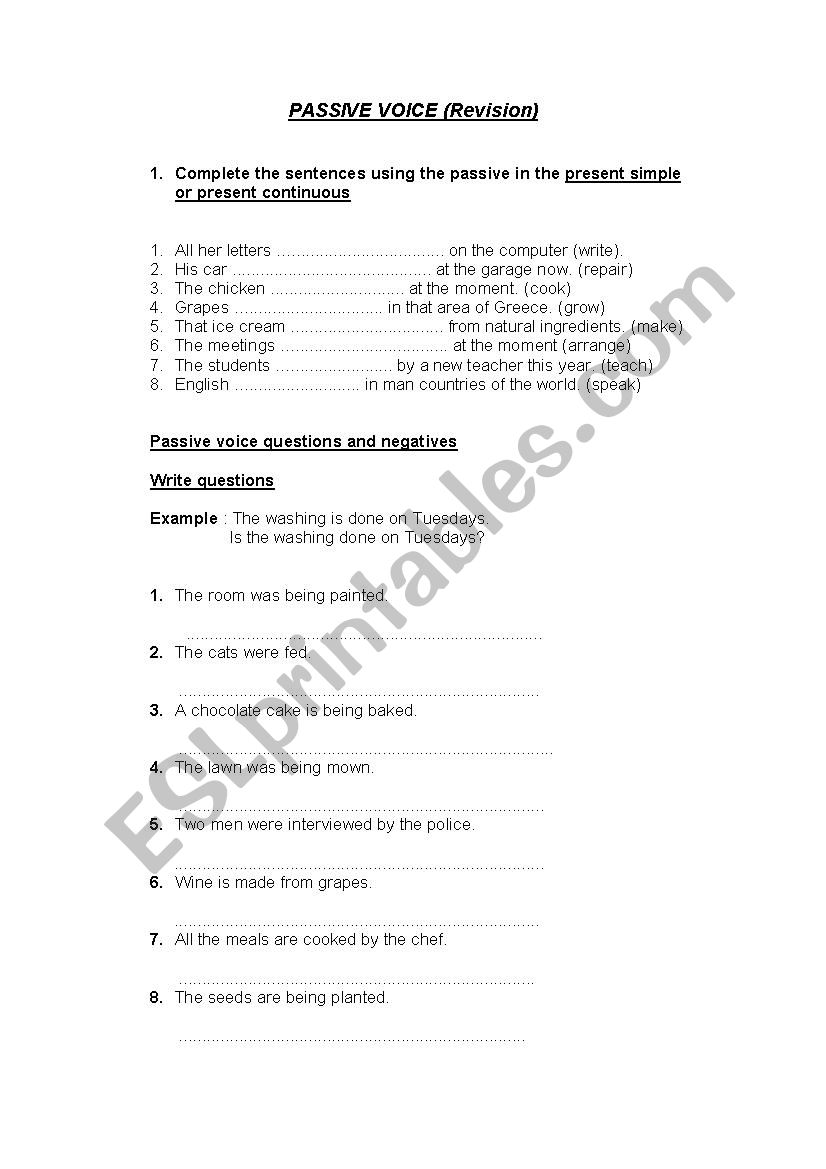 PASSIVE VOICE (Revision)

1. Complete the sentences using the passive in the present simple or present continuous

1. All her letters ................................... on the computer (write).
2. His car .......................................... at the garage now. (repair)
3. The chicken ............................ at the moment. (cook)
4. Grapes ............................... in that area of Greece. (grow)
5. That ice cream ................................ from natural ingredients. (make)
6. The meetings ................................... at the moment (arrange)
7. The students ......................... by a new teacher this year. (teach)
8. English .......................... in man countries of the world. (speak)

Passive voice questions and negatives

Write questions

Example : The washing is done on Tuesdays.
Is the washing done on Tuesdays?

1. The room was being painted.
..........................................................................
2. The cats were fed.
..........................................................................
3. A chocolate cake is being baked.
..........................................................................
4. The lawn was being mown.
..........................................................................
5. Two men were interviewed by the police.
..........................................................................
6. Wine is made from grapes.
..........................................................................
7. All the meals are cooked by the chef.
..........................................................................
8. The seeds are being planted.
..........................................................................

ESLprintables.com